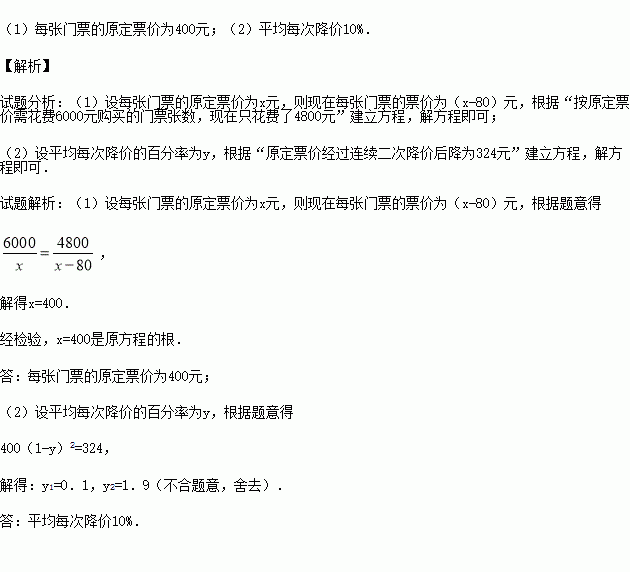 （1）每张门票的原定票价为400元；（2）平均每次降价10%．

【解析】

试题分析：（1）设每张门票的原定票价为x元，则现在每张门票的票价为（x-80）元，根据“按原定票价需花费6000元购买的门票张数，现在只花费了4800元”建立方程，解方程即可；

（2）设平均每次降价的百分率为y，根据“原定票价经过连续二次降价后降为324元”建立方程，解方程即可．

试题解析：（1）设每张门票的原定票价为x元，则现在每张门票的票价为（x-80）元，根据题意得

$\frac{6000}{x}=\frac{4800}{x-80}$，

解得x=400．

经检验，x=400是原方程的根．

答：每张门票的原定票价为400元；

（2）设平均每次降价的百分率为y，根据题意得

400（1-y）$^2$=324，

解得：$y_1$=0．1，$y_2$=1．9（不合题意，舍去）．

答：平均每次降价10%．